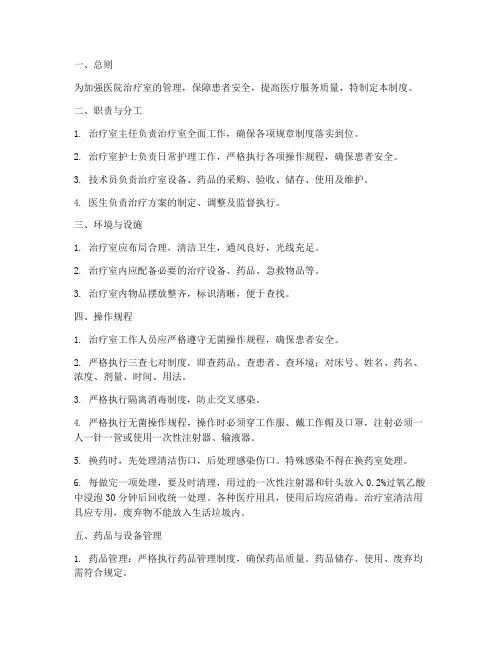 一、总则

为加强医院治疗室的管理，保障患者安全，提高医疗服务质量，特制定本制度。

二、职责与分工

1. 治疗室主任负责治疗室全面工作，确保各项规章制度落实到位。

2. 治疗室护士负责日常护理工作，严格执行各项操作规程，确保患者安全。

3. 技术员负责治疗室设备、药品的采购、验收、储存、使用及维护。

4. 医生负责治疗方案的制定、调整及监督执行。

三、环境与设施

1. 治疗室应布局合理，清洁卫生，通风良好，光线充足。

2. 治疗室内应配备必要的治疗设备、药品、急救物品等。

3. 治疗室内物品摆放整齐，标识清晰，便于查找。

四、操作规程

1. 治疗室工作人员应严格遵守无菌操作规程，确保患者安全。

2. 严格执行三查七对制度，即查药品、查患者、查环境；对床号、姓名、药名、浓度、剂量、时间、用法。

3. 严格执行隔离消毒制度，防止交叉感染。

4. 严格执行无菌操作规程，操作时必须穿工作服、戴工作帽及口罩，注射必须一人一针一管或使用一次性注射器、输液器。

5. 换药时，先处理清洁伤口，后处理感染伤口。特殊感染不得在换药室处理。

6. 每做完一项处理，要及时清理，用过的一次性注射器和针头放入 0.2%过氧乙酸中浸泡 30 分钟后回收统一处理。各种医疗用具，使用后均应消毒。治疗室清洁用具应专用，废弃物不能放入生活垃圾内。

五、药品与设备管理

1. 药品管理：严格执行药品管理制度，确保药品质量。药品储存、使用、废弃均需符合规定。